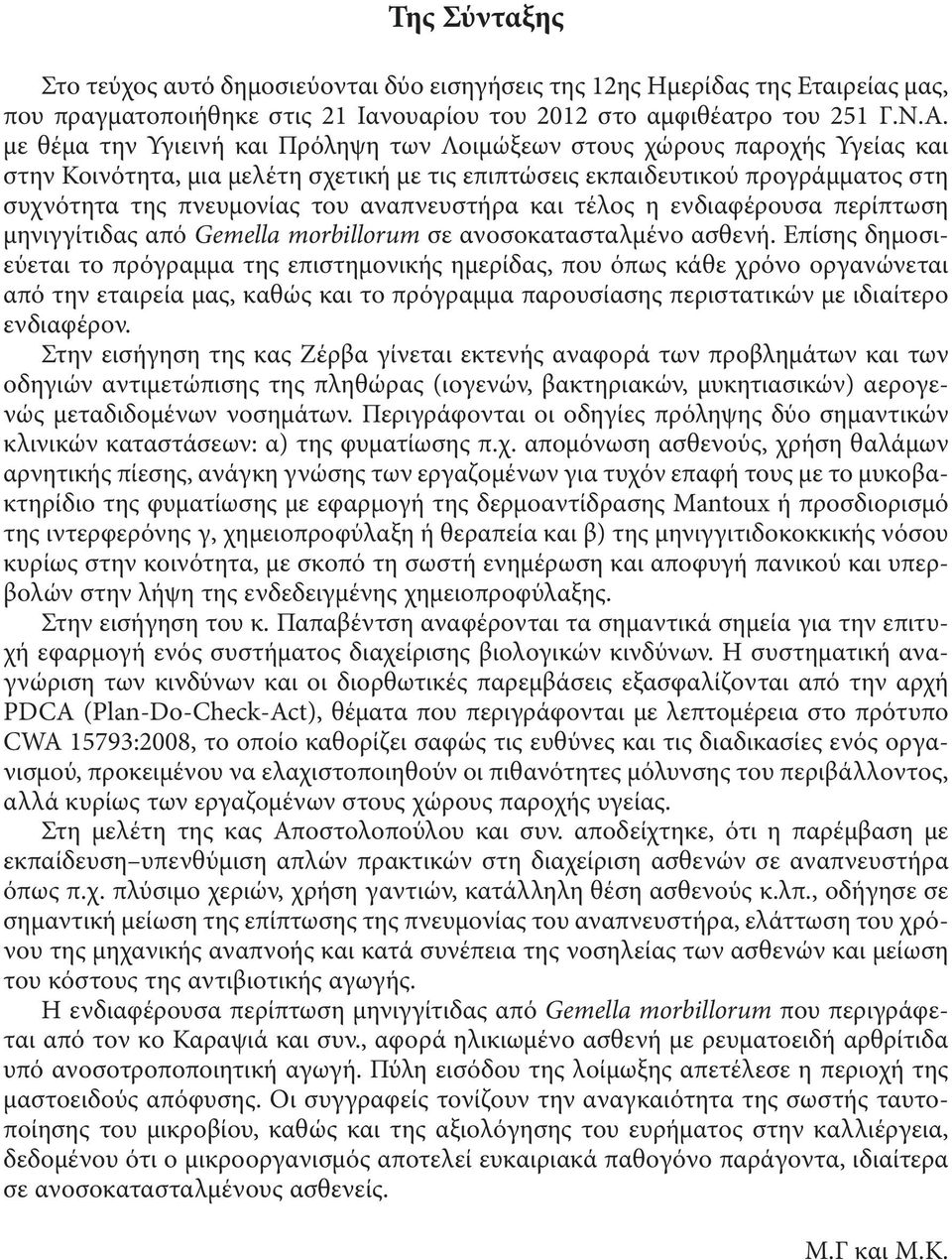 Της Σύνταξης

Στο τεύχος αυτό δημοσιεύονται δύο εισηγήσεις της 12ης Ημερίδας της Εταιρείας μας, που πραγματοποιήθηκε στις 21 Ιανουαρίου του 2012 στο αμφιθέατρο του 251 Γ.Ν.Α. με θέμα την Υγιεινή και Πρόληψη των Λοιμώξεων στους χώρους παροχής Υγείας και στην Κοινότητα, μια μελέτη σχετική με τις επιπτώσεις εκπαιδευτικού προγράμματος στη συχνότητα της πνευμονίας του αναπνευστήρα και τέλος η ενδιαφέρουσα περίπτωση μηνιγγίτιδας από Gemella morbillorum σε ανοσοκατασταλμένο ασθενή. Επίσης δημοσιεύεται το πρόγραμμα της επιστημονικής ημερίδας, που όπως κάθε χρόνο οργανώνεται από την εταιρεία μας, καθώς και το πρόγραμμα παρουσίασης περιστατικών με ιδιαίτερο ενδιαφέρον.

Στην εισήγηση της κας Ζέρβα γίνεται εκτενής αναφορά των προβλημάτων και των οδηγιών αντιμετώπισης της πληθώρας (ιογενών, βακτηριακών, μυκητιασικών) αερογενώς μεταδιδομένων νοσημάτων. Περιγράφονται οι οδηγίες πρόληψης δύο σημαντικών κλινικών καταστάσεων: α) της φυματίωσης π.χ. απομόνωση ασθενούς, χρήση θαλάμων αρνητικής πίεσης, ανάγκη γνώσης των εργαζομένων για τυχόν επαφή τους με το μυκοβακτηρίδιο της φυματίωσης με εφαρμογή της δερμοαντίδρασης Mantoux ή προσδιορισμό της ιντερφερόνης γ, χημειοπροφύλαξη ή θεραπεία και β) της μηνιγγιτιδοκοκκικής νόσου κυρίως στην κοινότητα, με σκοπό τη σωστή ενημέρωση και αποφυγή πανικού και υπερβολών στην λήψη της ενδεδειγμένης χημειοπροφύλαξης.

Στην εισήγηση του κ. Παπαβέντση αναφέρονται τα σημαντικά σημεία για την επιτυχή εφαρμογή ενός συστήματος διαχείρισης βιολογικών κινδύνων. Η συστηματική αναγνώριση των κινδύνων και οι διορθωτικές παρεμβάσεις εξασφαλίζονται από την αρχή PDCA (Plan-Do-Check-Act), θέματα που περιγράφονται με λεπτομέρεια στο πρότυπο CWA 15793:2008, το οποίο καθορίζει σαφώς τις ευθύνες και τις διαδικασίες ενός οργανισμού, προκειμένου να ελαχιστοποιηθούν οι πιθανότητες μόλυνσης του περιβάλλοντος, αλλά κυρίως των εργαζομένων στους χώρους παροχής υγείας.

Στη μελέτη της κας Αποστολοπούλου και συν. αποδείχτηκε, ότι η παρέμβαση με εκπαίδευση–υπενθύμιση απλών πρακτικών στη διαχείριση ασθενών σε αναπνευστήρα όπως π.χ. πλύσιμο χεριών, χρήση γαντιών, κατάλληλη θέση ασθενούς κ.λπ., οδήγησε σε σημαντική μείωση της επίπτωσης της πνευμονίας του αναπνευστήρα, ελάττωση του χρόνου της μηχανικής αναπνοής και κατά συνέπεια της νοσηλείας των ασθενών και μείωση του κόστους της αντιβιοτικής αγωγής.

Η ενδιαφέρουσα περίπτωση μηνιγγίτιδας από Gemella morbillorum που περιγράφεται από τον κο Καραψιά και συν., αφορά ηλικιωμένο ασθενή με ρευματοειδή αρθρίτιδα υπό ανοσοτροποποιητική αγωγή. Πύλη εισόδου της λοίμωξης απετέλεσε η περιοχή της μαστοειδούς απόφυσης. Οι συγγραφείς τονίζουν την αναγκαιότητα της σωστής ταυτοποίησης του μικροβίου, καθώς και της αξιολόγησης του ευρήματος στην καλλιέργεια, δεδομένου ότι ο μικροοργανισμός αποτελεί ευκαιριακά παθογόνο παράγοντα, ιδιαίτερα σε ανοσοκατασταλμένους ασθενείς.

Μ.Γ και Μ.Κ.